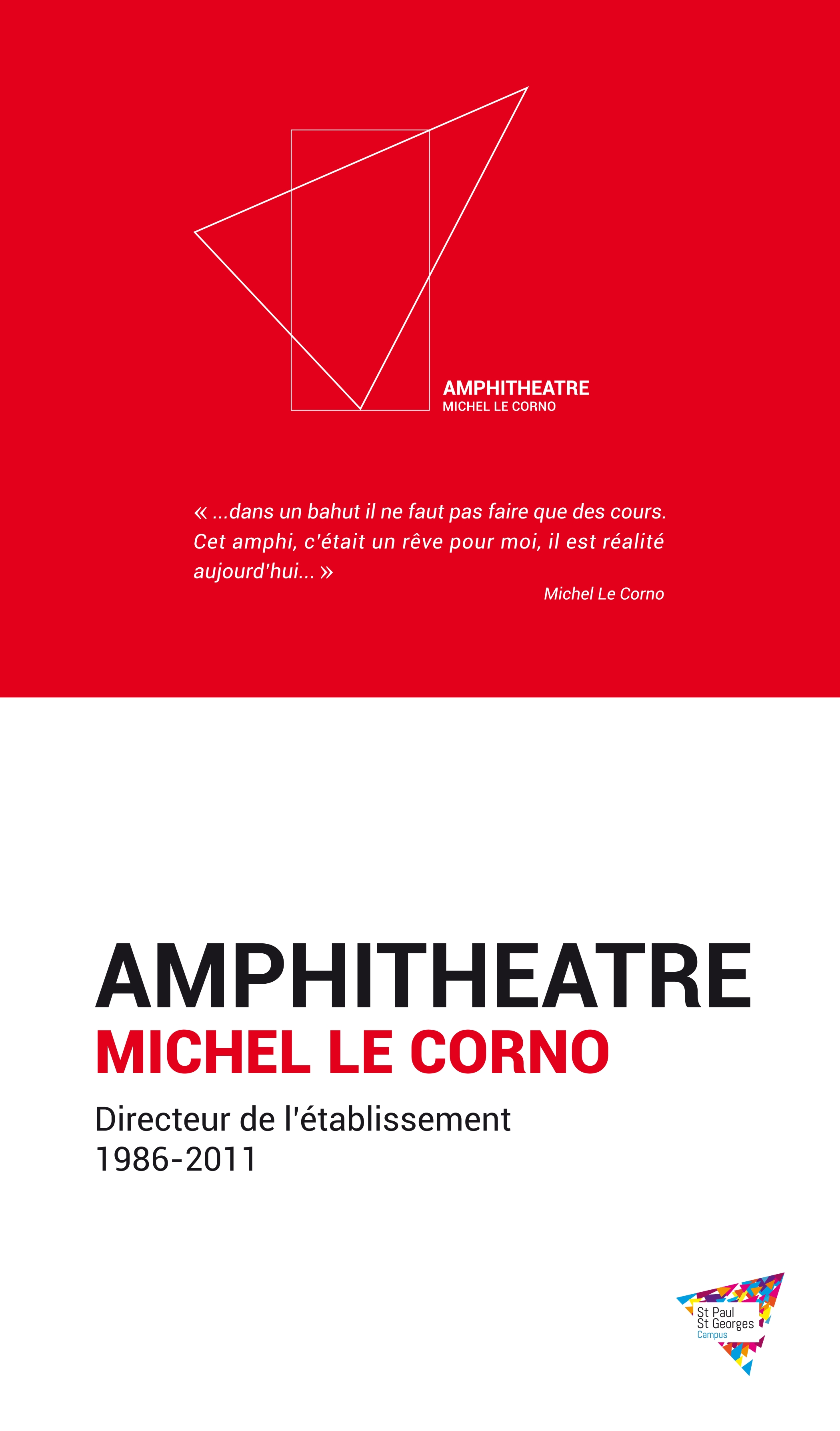 AMPHITHEATRE
MICHEL LE CORNO

« ...dans un bahut il ne faut pas faire que des cours. Cet amphi, c'était un rêve pour moi, il est réalité aujourd'hui... »

Michel Le Corno

AMPHITHEATRE
MICHEL LE CORNO

Directeur de l'établissement
1986-2011

St Paul
St Georges
Campus